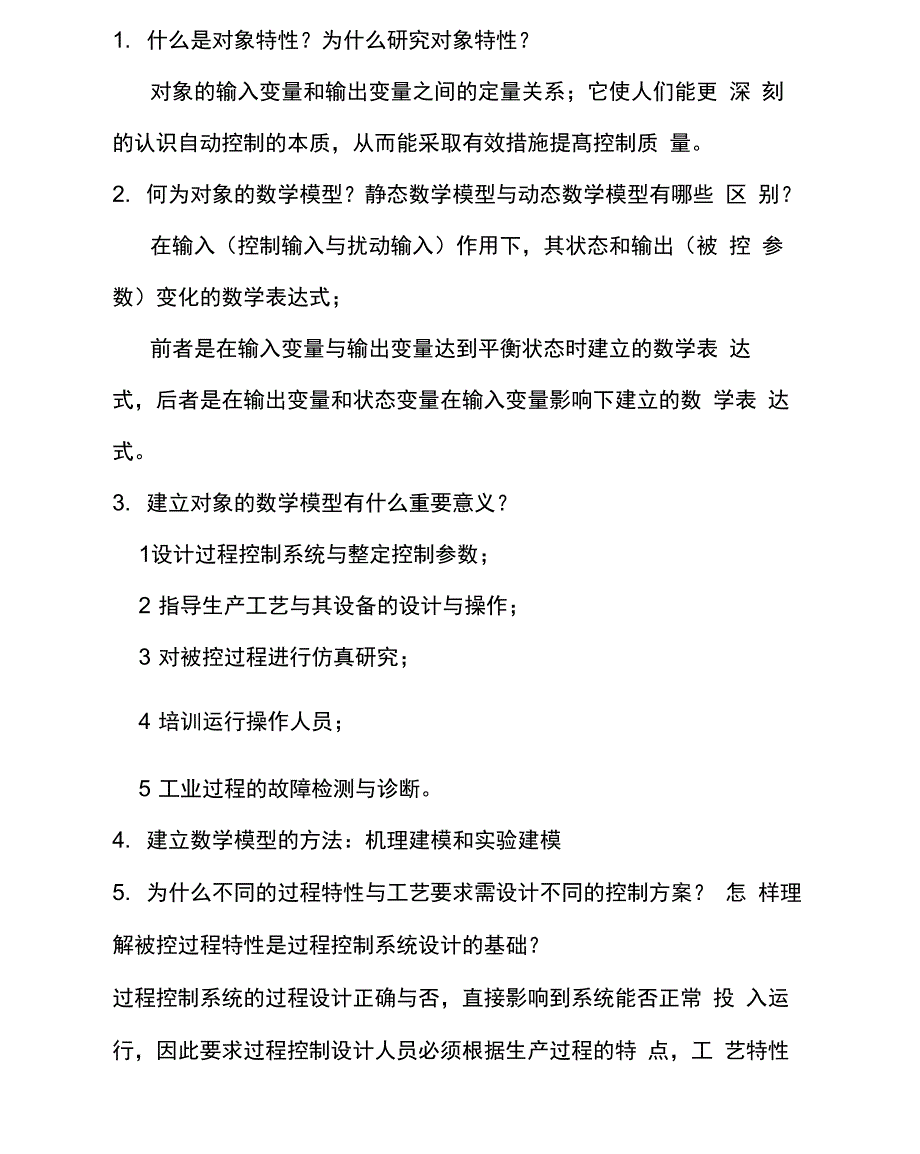 1. 什么是对象特性？为什么研究对象特性？

对象的输入变量和输出变量之间的定量关系；它使人们能更 深 刻的认识自动控制的本质，从而能采取有效措施提高控制质 量。

2. 何为对象的数学模型？静态数学模型与动态数学模型有哪些 区 别？

在输入（控制输入与扰动输入）作用下，其状态和输出（被 控 参数）变化的数学表达式；

前者是在输入变量与输出变量达到平衡状态时建立的数学表 达式，后者是在输出变量和状态变量在输入变量影响下建立的数 学表 达式。

3. 建立对象的数学模型有什么重要意义？

1设计过程控制系统与整定控制参数；

2 指导生产工艺与其设备的设计与操作；

3 对被控过程进行仿真研究；

4 培训运行操作人员；

5 工业过程的故障检测与诊断。

4. 建立数学模型的方法：机理建模和实验建模

5. 为什么不同的过程特性与工艺要求需设计不同的控制方案？ 怎 样理解被控过程特性是过程控制系统设计的基础？

过程控制系统的过程设计正确与否，直接影响到系统能否正常 投 入运行，因此要求过程控制设计人员必须根据生产过程的特 点，工 艺特性